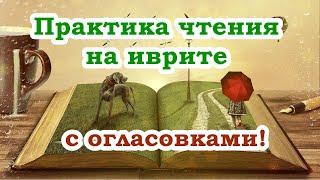 Практика чтения на иврите

с огласовками!